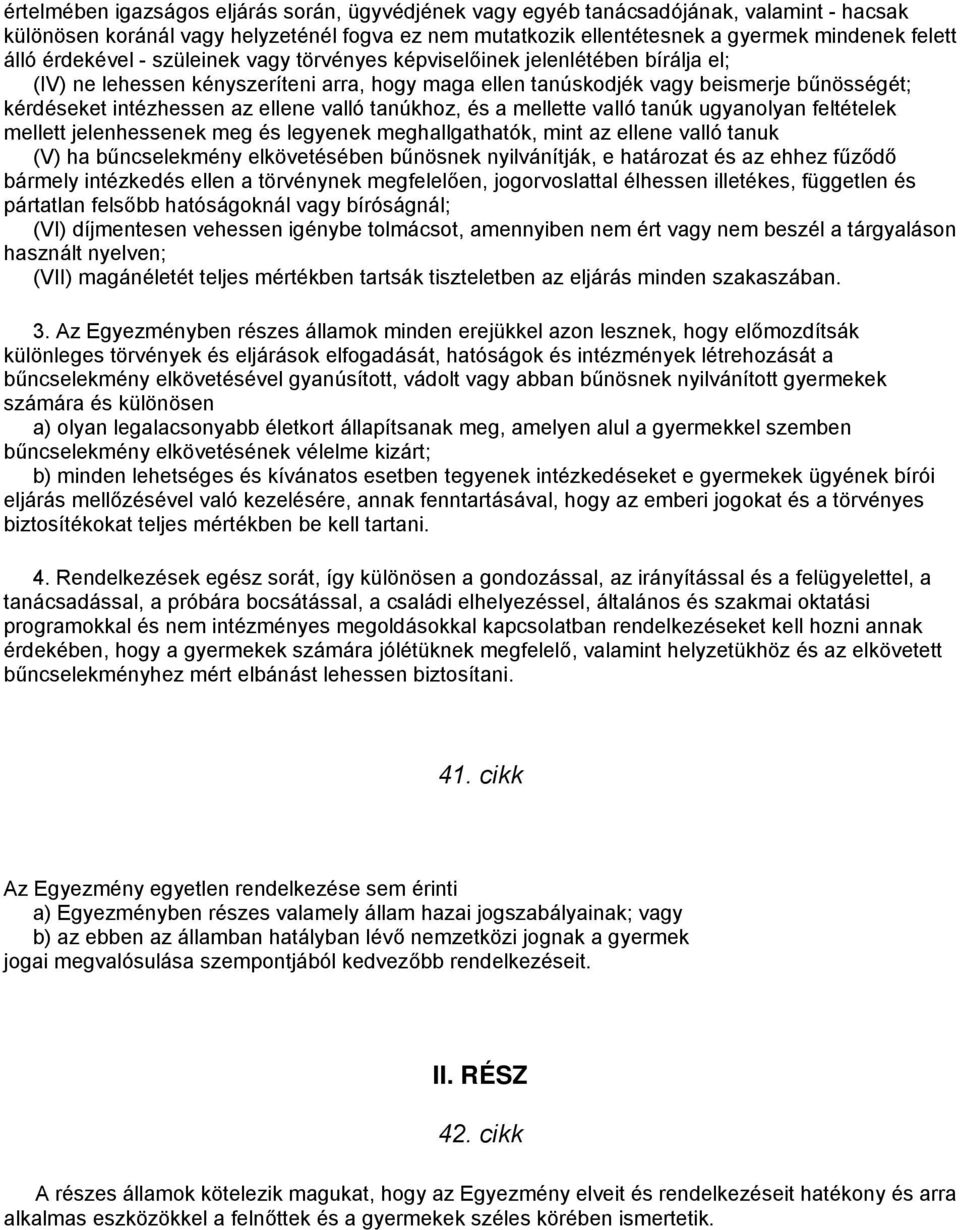 értelmében igazságos eljárás során, ügyvédjének vagy egyéb tanácsadójának, valamint - hacsak különösen koránál vagy helyzeténél fogva ez nem mutatkozik ellentétesnek a gyermek mindenek felett álló érdekével - szüleinek vagy törvényes képviselőinek jelenlétében bírálja el;
(IV) ne lehessen kényszeríteni arra, hogy maga ellen tanúskodjék vagy beismerje bűnösségét; kérdéseket intézhessen az ellene valló tanúkhoz, és a mellette valló tanúk ugyanolyan feltételek mellett jelenhessenek meg és legyenek meghallgathatók, mint az ellene valló tanuk
(V) ha bűncselekmény elkövetésében bűnösnek nyilvánítják, e határozat és az ehhez fűződő bármely intézkedés ellen a törvénynek megfelelően, jogorvoslattal élhessen illetékes, független és pártatlan felsőbb hatóságoknál vagy bíróságnál;
(VI) díjmentesen vehessen igénybe tolmácsot, amennyiben nem ért vagy nem beszél a tárgyaláson használt nyelven;
(VII) magánéletét teljes mértékben tartsák tiszteletben az eljárás minden szakaszában.

3. Az Egyezményben részes államok minden erejükkel azon lesznek, hogy előmozdítsák különleges törvények és eljárások elfogadását, hatóságok és intézmények létrehozását a bűncselekmény elkövetésével gyanúsított, vádolt vagy abban bűnösnek nyilvánított gyermekek számára és különösen
a) olyan legalacsonyabb életkort állapítsanak meg, amelyen alul a gyermekkel szemben bűncselekmény elkövetésének vélelme kizárt;
b) minden lehetséges és kívánatos esetben tegyenek intézkedéseket e gyermekek ügyének bírói eljárás mellőzésével való kezelésére, annak fenntartásával, hogy az emberi jogokat és a törvényes biztosítékokat teljes mértékben be kell tartani.

4. Rendelkezések egész sorát, így különösen a gondozással, az irányítással és a felügyelettel, a tanácsadással, a próbára bocsátással, a családi elhelyezéssel, általános és szakmai oktatási programokkal és nem intézményes megoldásokkal kapcsolatban rendelkezéseket kell hozni annak érdekében, hogy a gyermekek számára jólétüknek megfelelő, valamint helyzetükhöz és az elkövetett bűncselekményhez mért elbánást lehessen biztosítani.

41. cikk

Az Egyezmény egyetlen rendelkezése sem érinti
a) Egyezményben részes valamely állam hazai jogszabályainak; vagy
b) az ebben az államban hatályban lévő nemzetközi jognak a gyermek jogai megvalósulása szempontjából kedvezőbb rendelkezéseit.

II. RÉSZ

42. cikk

A részes államok kötelezik magukat, hogy az Egyezmény elveit és rendelkezéseit hatékony és arra alkalmas eszközökkel a felnőttek és a gyermekek széles körében ismertetik.